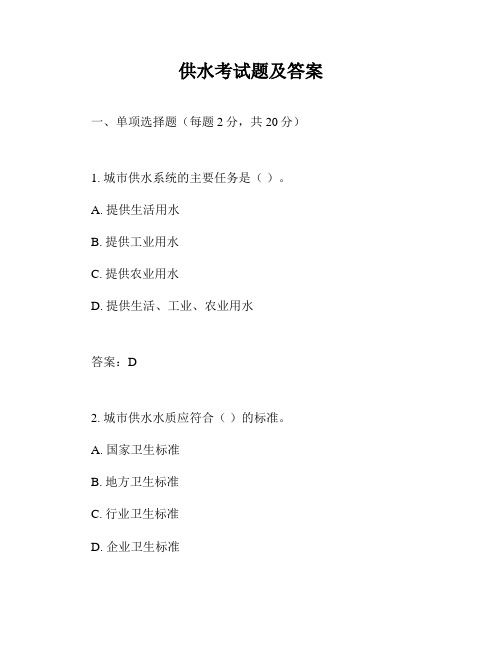 供水考试题及答案

一、单项选择题（每题 2 分，共 20 分）

1. 城市供水系统的主要任务是（ ）。

A. 提供生活用水

B. 提供工业用水

C. 提供农业用水

D. 提供生活、工业、农业用水

答案：D

2. 城市供水水质应符合（ ）的标准。

A. 国家卫生标准

B. 地方卫生标准

C. 行业卫生标准

D. 企业卫生标准